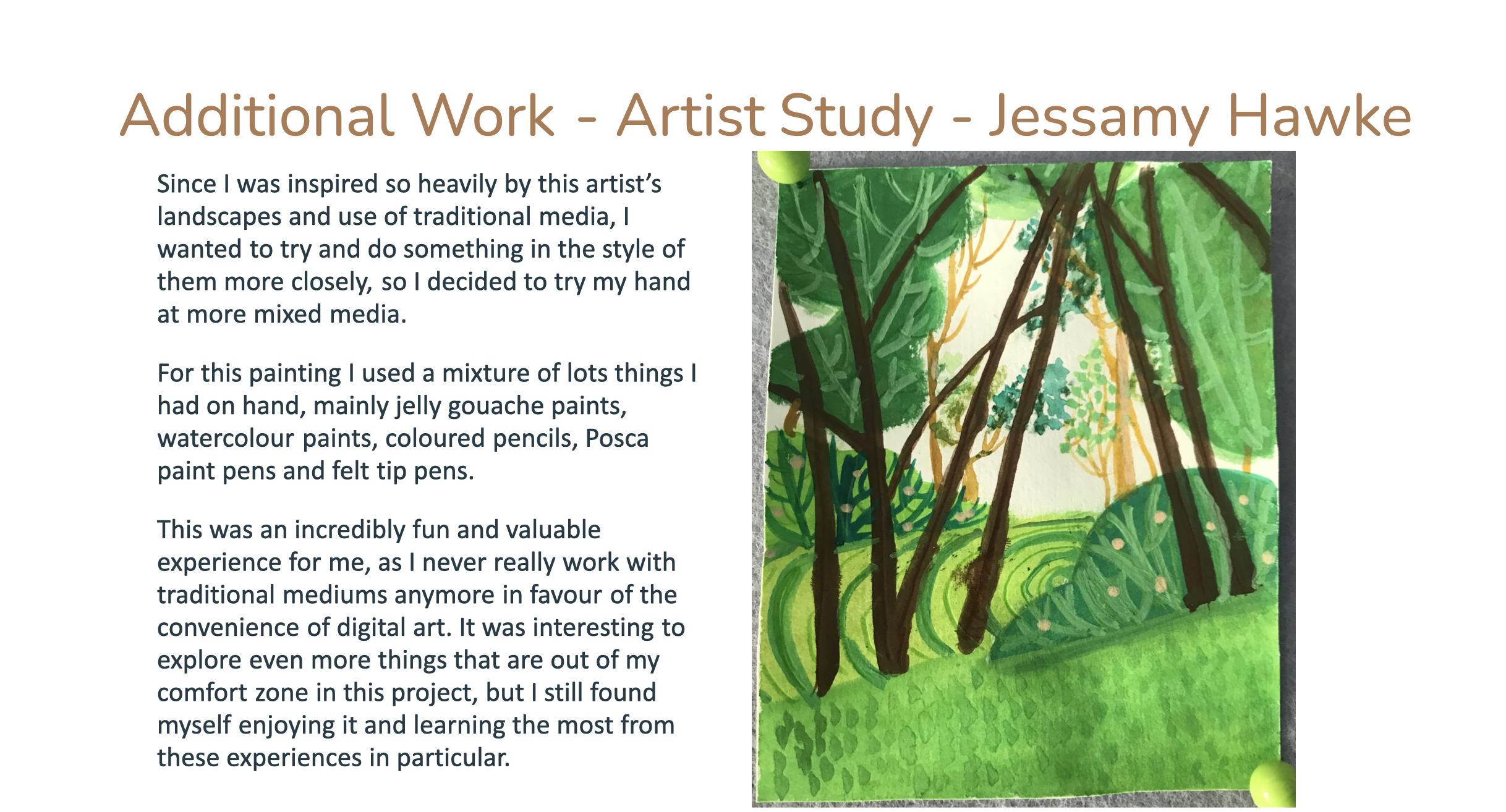 Additional Work - Artist Study - Jessamy Hawke

Since I was inspired so heavily by this artist's landscapes and use of traditional media, I wanted to try and do something in the style of them more closely, so I decided to try my hand at more mixed media.

For this painting I used a mixture of lots things I had on hand, mainly jelly gouache paints, watercolour paints, coloured pencils, Posca paint pens and felt tip pens.

This was an incredibly fun and valuable experience for me, as I never really work with traditional mediums anymore in favour of the convenience of digital art. It was interesting to explore even more things that are out of my comfort zone in this project, but I still found myself enjoying it and learning the most from these experiences in particular.